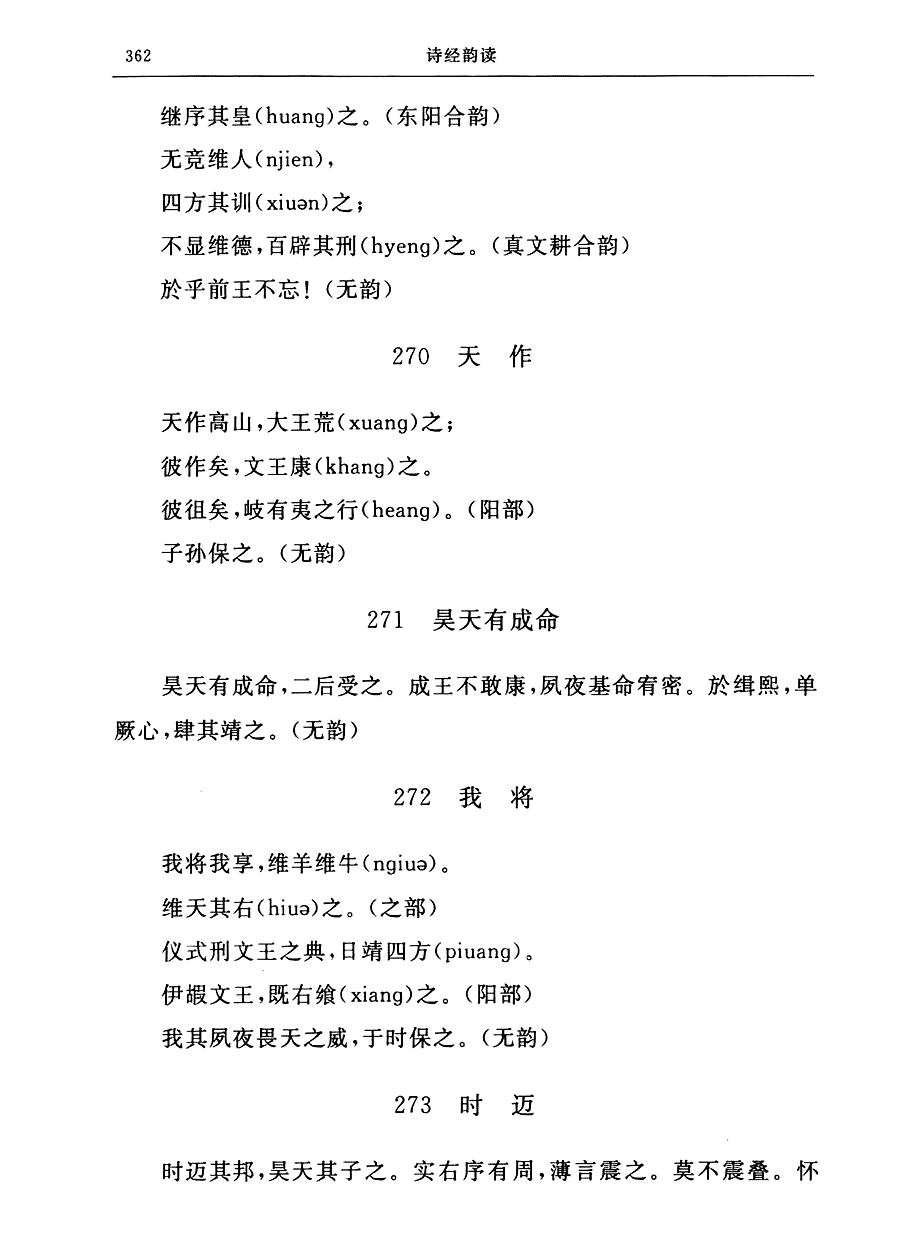 362 诗经韵读

继序其皇(huang)之。(东阳合韵)
无竞维人(njien),
四方其训(xiuən)之;
不显维德,百辟其刑(hyeng)之。(真文耕合韵)
於乎前王不忘!(无韵)

270 天 作

天作高山,大王荒(xuang)之;
彼作矣,文王康(khang)之。
彼徂矣,岐有夷之行(heang)。(阳部)
子孙保之。(无韵)

271 昊天有成命

昊天有成命,二后受之。成王不敢康,夙夜基命宥密。於缉熙,单厥心,肆其靖之。(无韵)

272 我 将

我将我享,维羊维牛(ngiuə)。
维天其右(hiuə)之。(之部)
仪式刑文王之典,日靖四方(piuang)。
伊嘏文王,既右飨(xiang)之。(阳部)
我其夙夜畏天之威,于时保之。(无韵)

273 时 迈

时迈其邦,昊天其子之。实右序有周,薄言震之。莫不震叠。怀